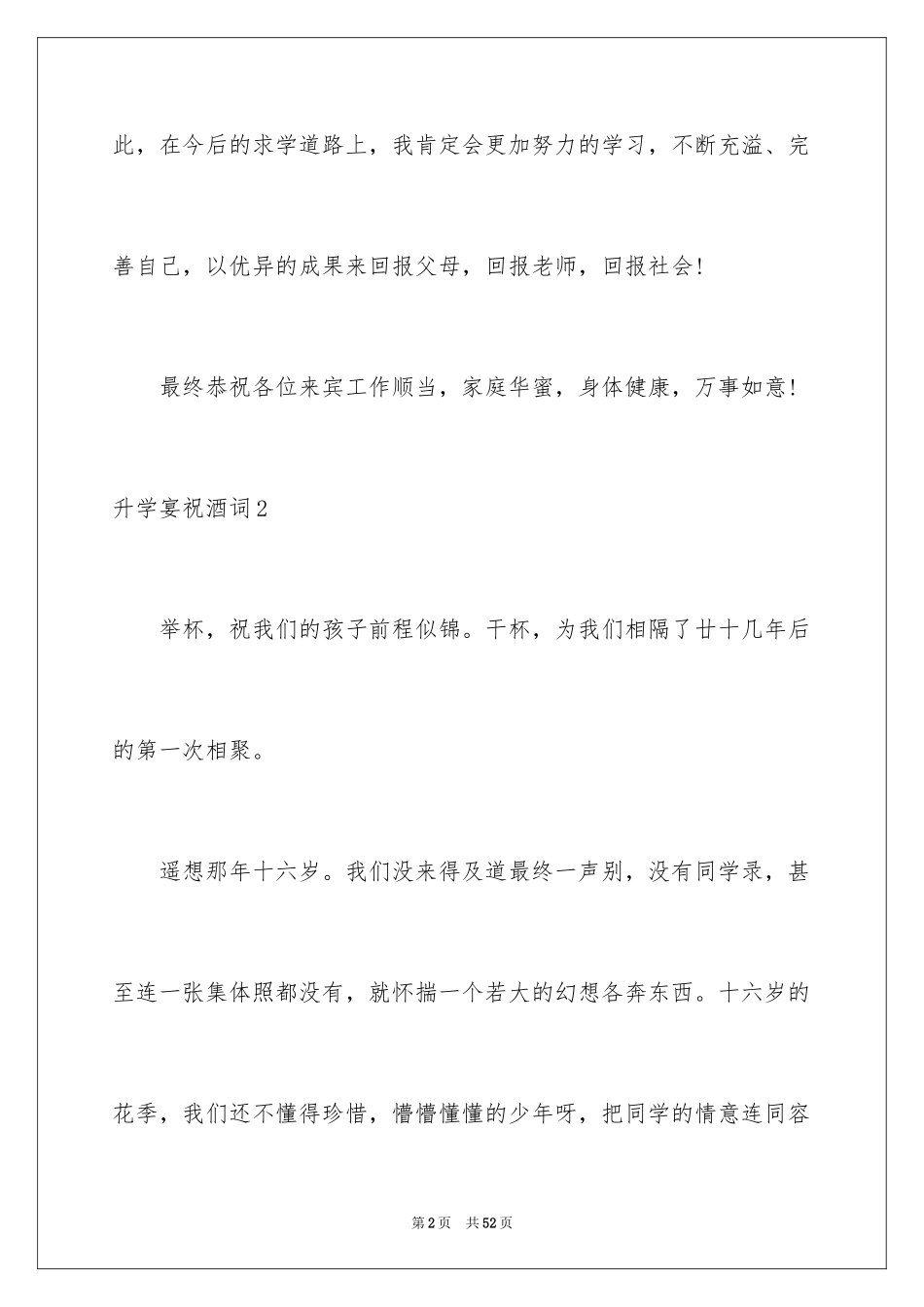 此，在今后的求学道路上，我肯定会更加努力的学习，不断充溢、完善自己，以优异的成果来回报父母，回报老师，回报社会!

最终恭祝各位来宾工作顺当，家庭华蜜，身体健康，万事如意!

升学宴祝酒词2

举杯，祝我们的孩子前程似锦。干杯，为我们相隔了廿十几年后的第一次相聚。

遥想那年十六岁。我们没来得及道最终一声别，没有同学录，甚至连一张集体照都没有，就怀揣一个若大的幻想各奔东西。十六岁的花季，我们还不懂得珍惜，懵懵懂懂的少年呀，把同学的情意连同容

第2页 共52页